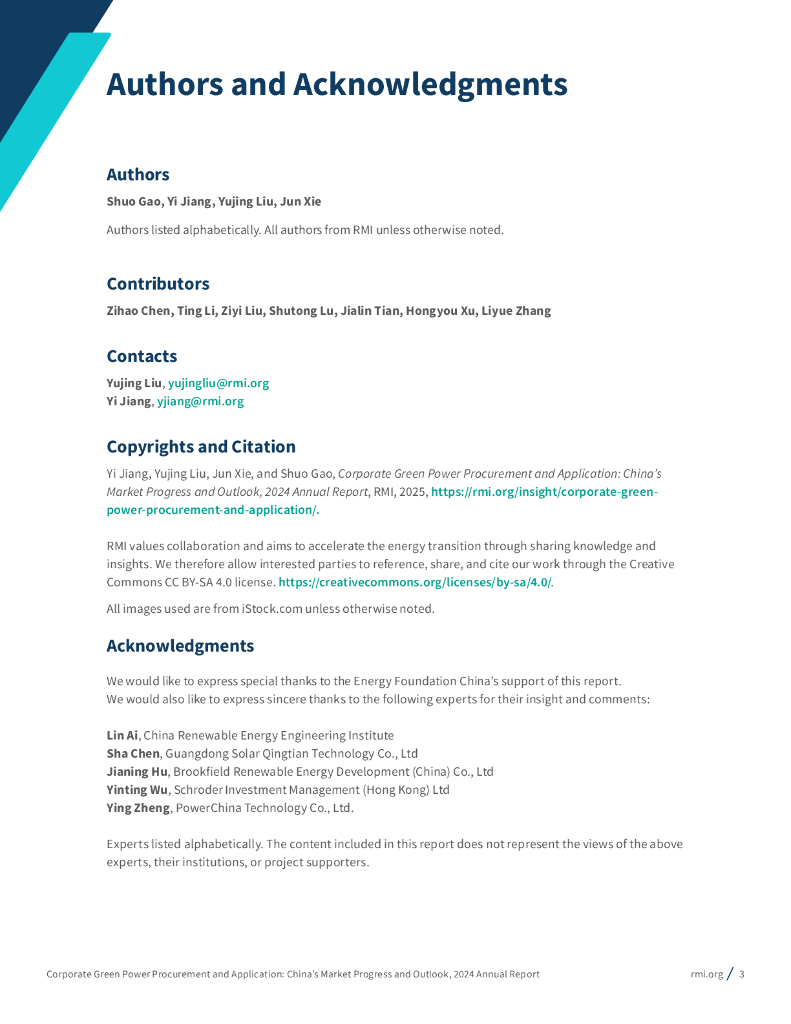 Authors and Acknowledgments

Authors

Shuo Gao, Yi Jiang, Yujing Liu, Jun Xie

Authors listed alphabetically. All authors from RMI unless otherwise noted.

Contributors

Zihao Chen, Ting Li, Ziyi Liu, Shutong Lu, Jialin Tian, Hongyou Xu, Liyue Zhang

Contacts

Yujing Liu, yujingliu@rmi.org
Yi Jiang, yjiang@rmi.org

Copyrights and Citation

Yi Jiang, Yujing Liu, Jun Xie, and Shuo Gao, Corporate Green Power Procurement and Application: China's Market Progress and Outlook, 2024 Annual Report, RMI, 2025, https://rmi.org/insight/corporate-green-power-procurement-and-application/.

RMI values collaboration and aims to accelerate the energy transition through sharing knowledge and insights. We therefore allow interested parties to reference, share, and cite our work through the Creative Commons CC BY-SA 4.0 license. https://creativecommons.org/licenses/by-sa/4.0/.

All images used are from iStock.com unless otherwise noted.

Acknowledgments

We would like to express special thanks to the Energy Foundation China's support of this report.
We would also like to express sincere thanks to the following experts for their insight and comments:

Lin Ai, China Renewable Energy Engineering Institute
Sha Chen, Guangdong Solar Qingtian Technology Co., Ltd
Jianing Hu, Brookfield Renewable Energy Development (China) Co., Ltd
Yinting Wu, Schroder Investment Management (Hong Kong) Ltd
Ying Zheng, PowerChina Technology Co., Ltd.

Experts listed alphabetically. The content included in this report does not represent the views of the above experts, their institutions, or project supporters.

Corporate Green Power Procurement and Application: China's Market Progress and Outlook, 2024 Annual Report

rmi.org / 3